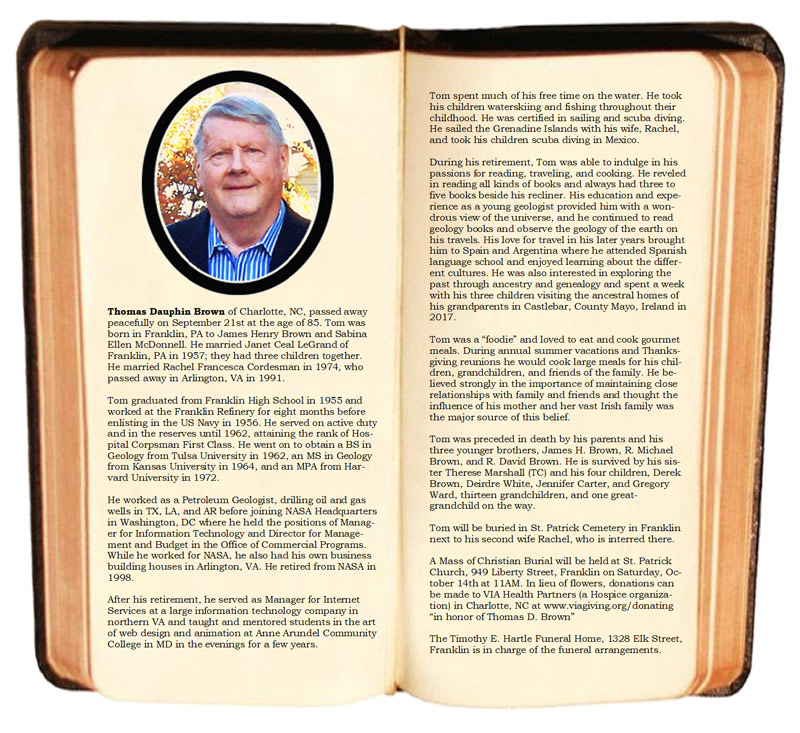 Thomas Dauphin Brown of Charlotte, NC, passed away peacefully on September 21st at the age of 85. Tom was born in Franklin, PA to James Henry Brown and Sabina Ellen McDonnell. He married Janet Ceal LeGrand of Franklin, PA in 1957; they had three children together. He married Rachel Francesca Cordesman in 1974, who passed away in Arlington, VA in 1991.

Tom graduated from Franklin High School in 1955 and worked at the Franklin Refinery for eight months before enlisting in the US Navy in 1956. He served on active duty and in the reserves until 1962, attaining the rank of Hospital Corpsman First Class. He went on to obtain a BS in Geology from Tulsa University in 1962, an MS in Geology from Kansas University in 1964, and an MPA from Harvard University in 1972.

He worked as a Petroleum Geologist, drilling oil and gas wells in TX, LA, and AR before joining NASA Headquarters in Washington, DC where he held the positions of Manager for Information Technology and Director for Management and Budget in the Office of Commercial Programs. While he worked for NASA, he also had his own business building houses in Arlington, VA. He retired from NASA in 1998.

After his retirement, he served as Manager for Internet Services at a large information technology company in northern VA and taught and mentored students in the art of web design and animation at Anne Arundel Community College in MD in the evenings for a few years.

Tom spent much of his free time on the water. He took his children waterskiing and fishing throughout their childhood. He was certified in sailing and scuba diving. He sailed the Grenadine Islands with his wife, Rachel, and took his children scuba diving in Mexico.

During his retirement, Tom was able to indulge in his passions for reading, traveling, and cooking. He reveled in reading all kinds of books and always had three to five books beside his recliner. His education and experience as a young geologist provided him with a wondrous view of the universe, and he continued to read geology books and observe the geology of the earth on his travels. His love for travel in his later years brought him to Spain and Argentina where he attended Spanish language school and enjoyed learning about the different cultures. He was also interested in exploring the past through ancestry and genealogy and spent a week with his three children visiting the ancestral homes of his grandparents in Castlebar, County Mayo, Ireland in 2017.

Tom was a "foodie" and loved to eat and cook gourmet meals. During annual summer vacations and Thanksgiving reunions he would cook large meals for his children, grandchildren, and friends of the family. He believed strongly in the importance of maintaining close relationships with family and friends and thought the influence of his mother and her vast Irish family was the major source of this belief.

Tom was preceded in death by his parents and his three younger brothers, James H. Brown, R. Michael Brown, and R. David Brown. He is survived by his sister Therese Marshall (TC) and his four children, Derek Brown, Deirdre White, Jennifer Carter, and Gregory Ward, thirteen grandchildren, and one great-grandchild on the way.

Tom will be buried in St. Patrick Cemetery in Franklin next to his second wife Rachel, who is interred there.

A Mass of Christian Burial will be held at St. Patrick Church, 949 Liberty Street, Franklin on Saturday, October 14th at 11AM. In lieu of flowers, donations can be made to VIA Health Partners (a Hospice organization) in Charlotte, NC at www.viagiving.org/donating "in honor of Thomas D. Brown"

The Timothy E. Hartle Funeral Home, 1328 Elk Street, Franklin is in charge of the funeral arrangements.